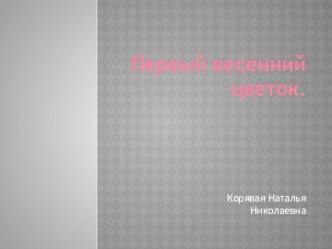 Первый весенний цветок.

Корявая Наталья Николаевна